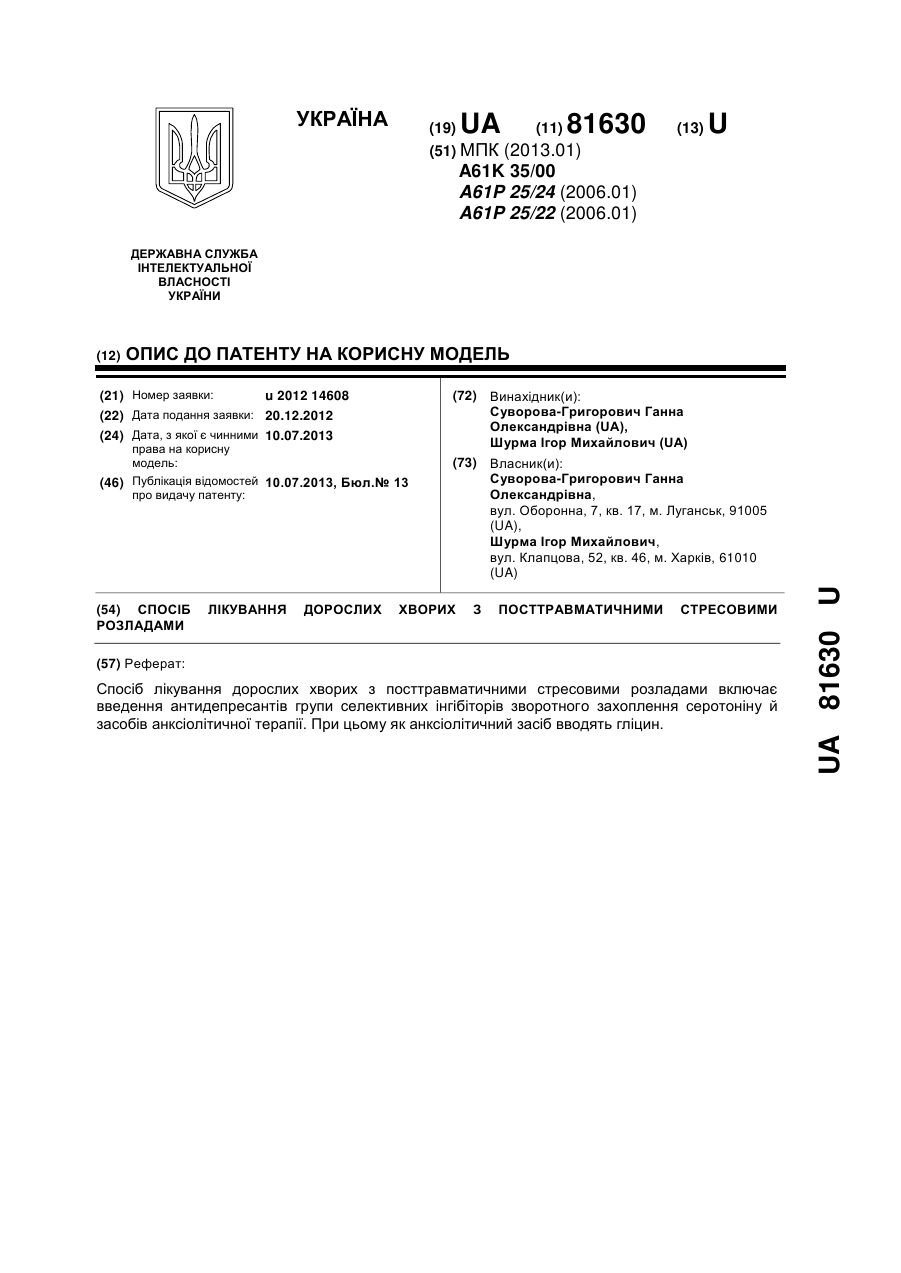 УКРАЇНА

(19) UA (11) 81630 (13) U

(51) МПК (2013.01)
A61K 35/00
A61P 25/24 (2006.01)
A61P 25/22 (2006.01)

ДЕРЖАВНА СЛУЖБА ІНТЕЛЕКТУАЛЬНОЇ ВЛАСНОСТІ УКРАЇНИ

(12) ОПИС ДО ПАТЕНТУ НА КОРИСНУ МОДЕЛЬ

(21) Номер заявки: u 2012 14608
(22) Дата подання заявки: 20.12.2012
(24) Дата, з якої є чинними права на корисну модель: 10.07.2013
(46) Публікація відомостей про видачу патенту: 10.07.2013, Бюл.№ 13

(72) Винахідник(и):
Суворова-Григорович Ганна Олександрівна (UA),
Шурма Ігор Михайлович (UA)

(73) Власник(и):
Суворова-Григорович Ганна Олександрівна,
вул. Оборонна, 7, кв. 17, м. Луганськ, 91005 (UA),
Шурма Ігор Михайлович,
вул. Клапцова, 52, кв. 46, м. Харків, 61010 (UA)

(54) СПОСІБ ЛІКУВАННЯ ДОРОСЛИХ ХВОРИХ З ПОСТТРАВМАТИЧНИМИ СТРЕСОВИМИ РОЗЛАДАМИ

(57) Реферат:

Спосіб лікування дорослих хворих з посттравматичними стресовими розладами включає введення антидепресантів групи селективних інгібіторів зворотного захоплення серотоніну й засобів анксіолітичної терапії. При цьому як анксіолітичний засіб вводять гліцин.

UA 81630 U